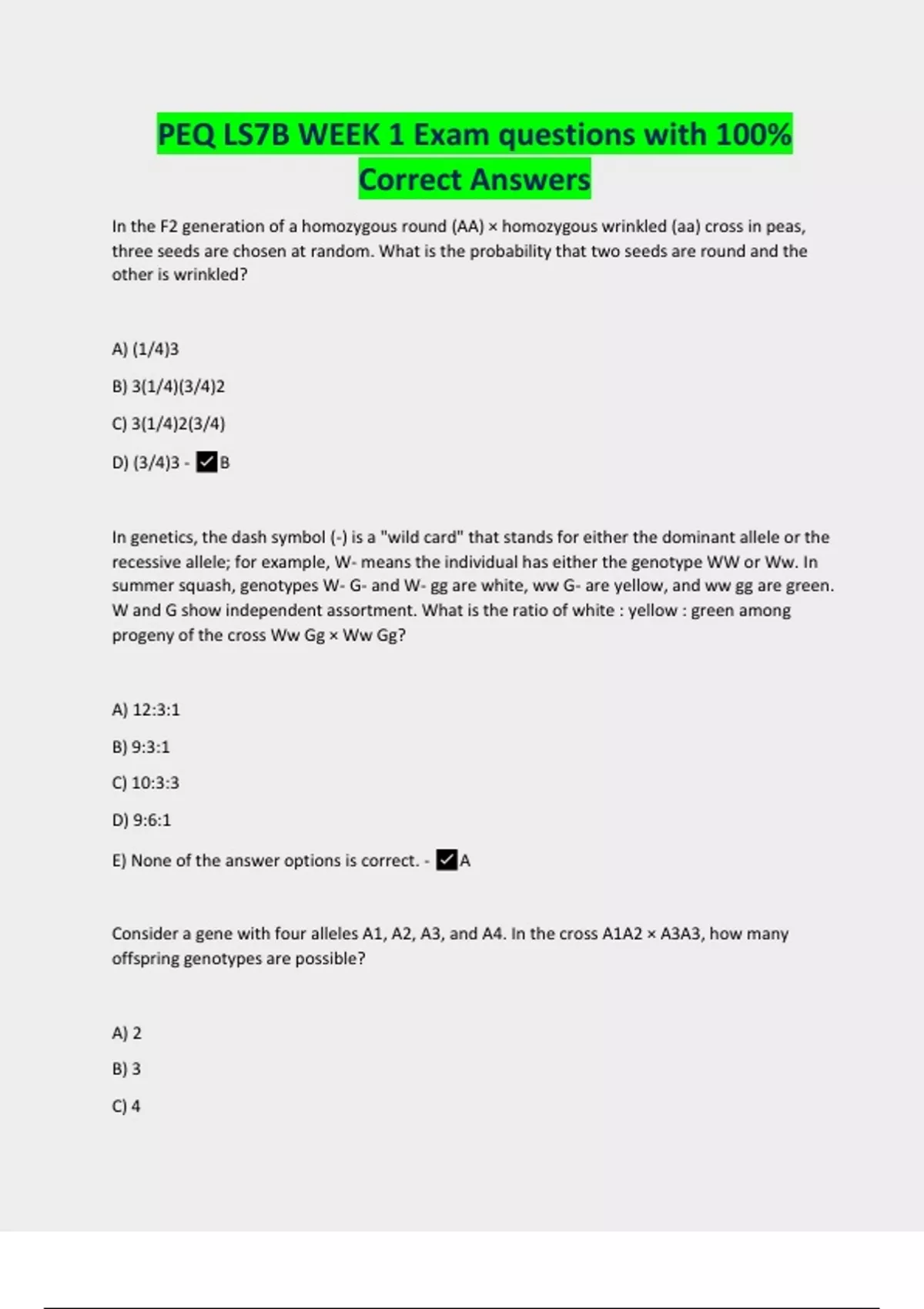 PEQ LS7B WEEK 1 Exam questions with 100% Correct Answers

In the F2 generation of a homozygous round (AA) × homozygous wrinkled (aa) cross in peas, three seeds are chosen at random. What is the probability that two seeds are round and the other is wrinkled?

A) (1/4)3

B) 3(1/4)(3/4)2

C) 3(1/4)2(3/4)

D) (3/4)3 - ✓B

In genetics, the dash symbol (-) is a "wild card" that stands for either the dominant allele or the recessive allele; for example, W- means the individual has either the genotype WW or Ww. In summer squash, genotypes W- G- and W- gg are white, ww G- are yellow, and ww gg are green. W and G show independent assortment. What is the ratio of white : yellow : green among progeny of the cross Ww Gg × Ww Gg?

A) 12:3:1

B) 9:3:1

C) 10:3:3

D) 9:6:1

E) None of the answer options is correct. - ✓A

Consider a gene with four alleles A1, A2, A3, and A4. In the cross A1A2 × A3A3, how many offspring genotypes are possible?

A) 2

B) 3

C) 4